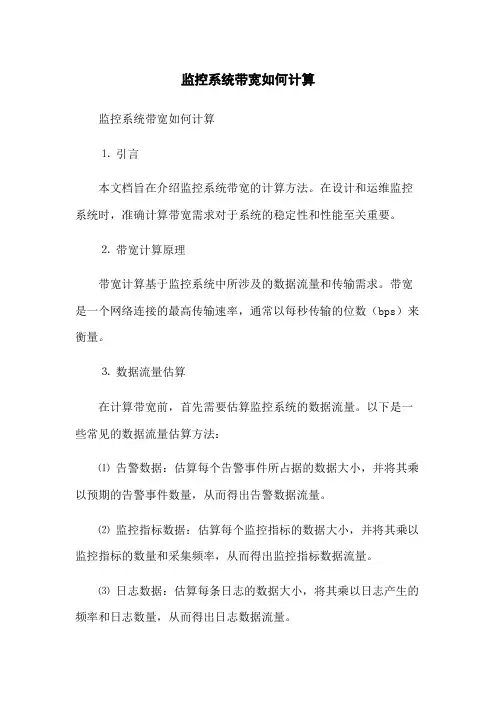 监控系统带宽如何计算

监控系统带宽如何计算

1. 引言

本文档旨在介绍监控系统带宽的计算方法。在设计和运维监控系统时，准确计算带宽需求对于系统的稳定性和性能至关重要。

2. 带宽计算原理

带宽计算基于监控系统中所涉及的数据流量和传输需求。带宽是一个网络连接的最高传输速率，通常以每秒传输的位数（bps）来衡量。

3. 数据流量估算

在计算带宽前，首先需要估算监控系统的数据流量。以下是一些常见的数据流量估算方法：

⑴ 告警数据：估算每个告警事件所占据的数据大小，并将其乘以预期的告警事件数量，从而得出告警数据流量。

⑵ 监控指标数据：估算每个监控指标的数据大小，并将其乘以监控指标的数量和采集频率，从而得出监控指标数据流量。

⑶ 日志数据：估算每条日志的数据大小，将其乘以日志产生的频率和日志数量，从而得出日志数据流量。